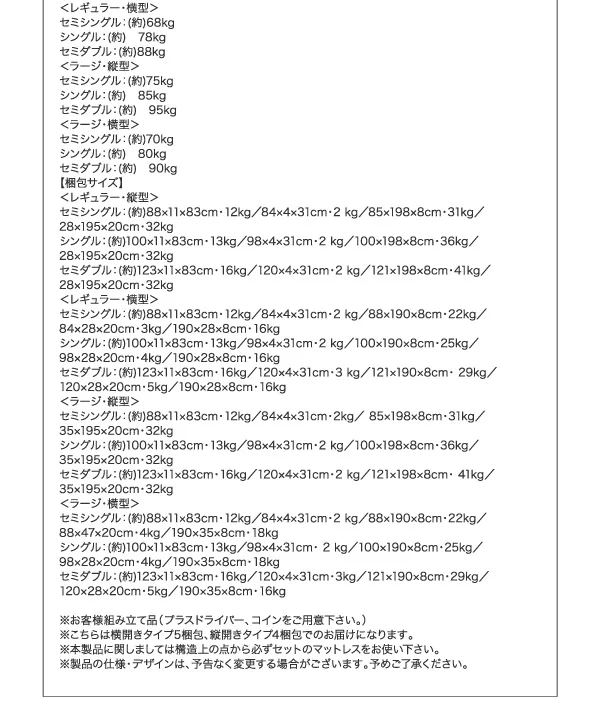 <レギュラー・横型>
セミシングル:(約)68kg
シングル:(約) 78kg
セミダブル:(約)88kg
<ラージ・縦型>
セミシングル:(約)75kg
シングル:(約) 85kg
セミダブル:(約) 95kg
<ラージ・横型>
セミシングル:(約)70kg
シングル:(約) 80kg
セミダブル:(約) 90kg
【梱包サイズ】
<レギュラー・縦型>
セミシングル:(約)88×11×83cm・12kg/84×4×31cm・2 kg/85×198×8cm・31kg/28×195×20cm・32kg
シングル:(約)100×11×83cm・13kg/98×4×31cm・2 kg/100×198×8cm・36kg/28×195×20cm・32kg
セミダブル:(約)123×11×83cm・16kg/120×4×31cm・2 kg/121×198×8cm・41kg/28×195×20cm・32kg
<レギュラー・横型>
セミシングル:(約)88×11×83cm・12kg/84×4×31cm・2 kg/88×190×8cm・22kg/84×28×20cm・3kg/190×28×8cm・16kg
シングル:(約)100×11×83cm・13kg/98×4×31cm・2 kg/100×190×8cm・25kg/98×28×20cm・4kg/190×28×8cm・16kg
セミダブル:(約)123×11×83cm・16kg/120×4×31cm・3 kg/121×190×8cm・29kg/120×28×20cm・5kg/190×28×8cm・16kg
<ラージ・縦型>
セミシングル:(約)88×11×83cm・12kg/84×4×31cm・2kg/85×198×8cm・31kg/35×195×20cm・32kg
シングル:(約)100×11×83cm・13kg/98×4×31cm・2 kg/100×198×8cm・36kg/35×195×20cm・32kg
セミダブル:(約)123×11×83cm・16kg/120×4×31cm・2 kg/121×198×8cm・41kg/35×195×20cm・32kg
<ラージ・横型>
セミシングル:(約)88×11×83cm・12kg/84×4×31cm・2 kg/88×190×8cm・22kg/88×47×20cm・4kg/190×35×8cm・18kg
シングル:(約)100×11×83cm・13kg/98×4×31cm・2 kg/100×190×8cm・25kg/98×28×20cm・4kg/190×35×8cm・18kg
セミダブル:(約)123×11×83cm・16kg/120×4×31cm・3kg/121×190×8cm・29kg/120×28×20cm・5kg/190×35×8cm・16kg

※お客様組み立て品(プラスドライバー、コインをご用意下さい。)
※こちらは横開きタイプ5梱包、縦開きタイプ4梱包でのお届けになります。
※本製品に関しましては構造上の点から必ずセットのマットレスをお使い下さい。
※製品の仕様・デザインは、予告なく変更する場合がございます。予めご了承ください。